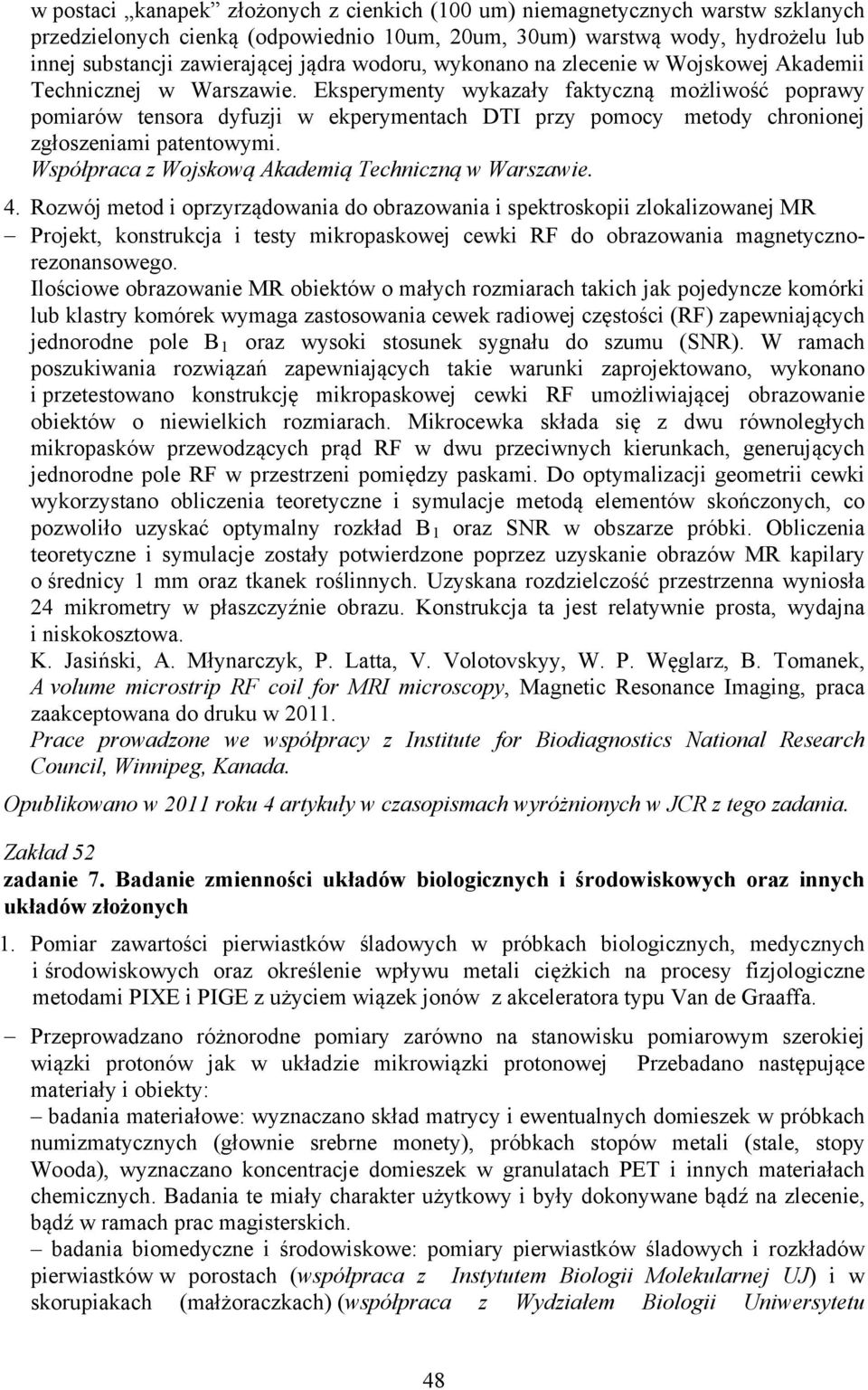 w postaci „kanapek” złożonych z cienkich (100 um) niemagnetycznych warstw szklanych przedzielonych cienką (odpowiednio 10um, 20um, 30um) warstwą wody, hydrożelu lub innej substancji zawierającej jądra wodoru, wykonano na zlecenie w Wojskowej Akademii Technicznej w Warszawie. Eksperymenty wykazały faktyczną możliwość poprawy pomiarów tensora dyfuzji w ekperymentach DTI przy pomocy metody chronionej zgłoszeniami patentowymi.
Współpraca z Wojskową Akademią Techniczną w Warszawie.

4. Rozwój metod i oprzyrządowania do obrazowania i spektroskopii zlokalizowanej MR
– Projekt, konstrukcja i testy mikropaskowej cewki RF do obrazowania magnetyczno-rezonansowego.
Ilościowe obrazowanie MR obiektów o małych rozmiarach takich jak pojedyncze komórki lub klastry komórek wymaga zastosowania cewek radiowej częstości (RF) zapewniających jednorodne pole $B_1$ oraz wysoki stosunek sygnału do szumu (SNR). W ramach poszukiwania rozwiązań zapewniających takie warunki zaprojektowano, wykonano i przetestowano konstrukcję mikropaskowej cewki RF umożliwiającej obrazowanie obiektów o niewielkich rozmiarach. Mikrocewka składa się z dwu równoległych mikropasków przewodzących prąd RF w dwu przeciwnych kierunkach, generujących jednorodne pole RF w przestrzeni pomiędzy paskami. Do optymalizacji geometrii cewki wykorzystano obliczenia teoretyczne i symulacje metodą elementów skończonych, co pozwoliło uzyskać optymalny rozkład $B_1$ oraz SNR w obszarze próbki. Obliczenia teoretyczne i symulacje zostały potwierdzone poprzez uzyskanie obrazów MR kapilary o średnicy 1 mm oraz tkanek roślinnych. Uzyskana rozdzielczość przestrzenna wyniosła 24 mikrometry w płaszczyźnie obrazu. Konstrukcja ta jest relatywnie prosta, wydajna i niskokosztowa.
K. Jasiński, A. Młynarczyk, P. Latta, V. Volotovskyy, W. P. Węglarz, B. Tomanek, A volume microstrip RF coil for MRI microscopy, Magnetic Resonance Imaging, praca zaakceptowana do druku w 2011.
Prace prowadzone we współpracy z Institute for Biodiagnostics National Research Council, Winnipeg, Kanada.

Opublikowano w 2011 roku 4 artykuły w czasopismach wyróżnionych w JCR z tego zadania.

Zakład 52
zadanie 7. Badanie zmienności układów biologicznych i środowiskowych oraz innych układów złożonych

1. Pomiar zawartości pierwiastków śladowych w próbkach biologicznych, medycznych i środowiskowych oraz określenie wpływu metali ciężkich na procesy fizjologiczne metodami PIXE i PIGE z użyciem wiązek jonów z akceleratora typu Van de Graaffa.

– Przeprowadzano różnorodne pomiary zarówno na stanowisku pomiarowym szerokiej wiązki protonów jak w układzie mikrowiązki protonowej Przebadano następujące materiały i obiekty:
– badania materiałowe: wyznaczano skład matrycy i ewentualnych domieszek w próbkach numizmatycznych (głownie srebrne monety), próbkach stopów metali (stale, stopy Wooda), wyznaczano koncentracje domieszek w granulatach PET i innych materiałach chemicznych. Badania te miały charakter użytkowy i były dokonywane bądź na zlecenie, bądź w ramach prac magisterskich.
– badania biomedyczne i środowiskowe: pomiary pierwiastków śladowych i rozkładów pierwiastków w porostach (współpraca z Instytutem Biologii Molekularnej UJ) i w skorupiakach (małżoraczkach) (współpraca z Wydziałem Biologii Uniwersytetu

48